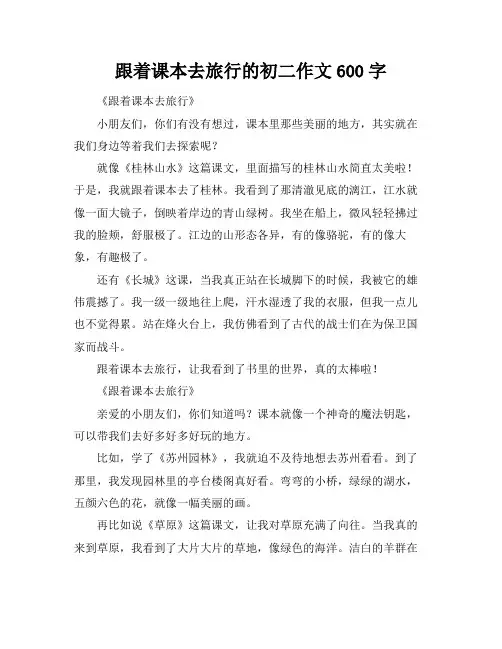 跟着课本去旅行的初二作文 600 字

《跟着课本去旅行》

小朋友们，你们有没有想过，课本里那些美丽的地方，其实就在我们身边等着我们去探索呢？

就像《桂林山水》这篇课文，里面描写的桂林山水简直太美啦！于是，我就跟着课本去了桂林。我看到了那清澈见底的漓江，江水就像一面大镜子，倒映着岸边的青山绿树。我坐在船上，微风轻轻拂过我的脸颊，舒服极了。江边的山形态各异，有的像骆驼，有的像大象，有趣极了。

还有《长城》这课，当我真正站在长城脚下的时候，我被它的雄伟震撼了。我一级一级地往上爬，汗水湿透了我的衣服，但我一点儿也不觉得累。站在烽火台上，我仿佛看到了古代的战士们在为保卫国家而战斗。

跟着课本去旅行，让我看到了书里的世界，真的太棒啦！

《跟着课本去旅行》

亲爱的小朋友们，你们知道吗？课本就像一个神奇的魔法钥匙，可以带我们去好多好多好玩的地方。

比如，学了《苏州园林》，我就迫不及待地想去苏州看看。到了那里，我发现园林里的亭台楼阁真好看。弯弯的小桥，绿绿的湖水，五颜六色的花，就像一幅美丽的画。

再比如说《草原》这篇课文，让我对草原充满了向往。当我真的来到草原，我看到了大片大片的草地，像绿色的海洋。洁白的羊群在